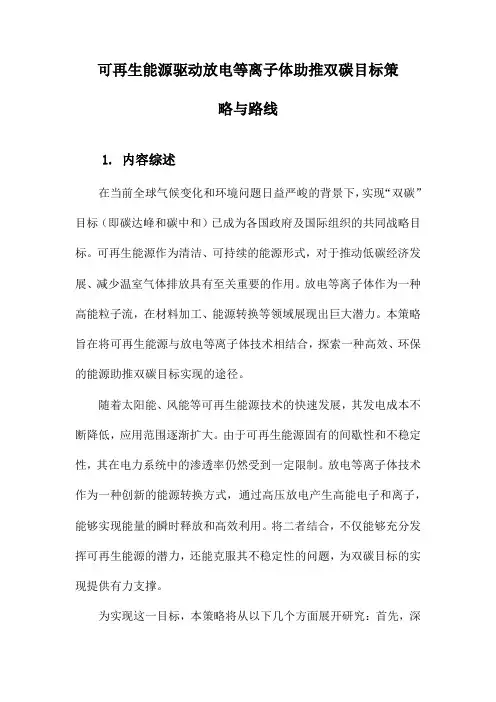 可再生能源驱动放电等离子体助推双碳目标策略与路线

1. 内容综述

在当前全球气候变化和环境问题日益严峻的背景下，实现“双碳”目标（即碳达峰和碳中和）已成为各国政府及国际组织的共同战略目标。可再生能源作为清洁、可持续的能源形式，对于推动低碳经济发展、减少温室气体排放具有至关重要的作用。放电等离子体作为一种高能粒子流，在材料加工、能源转换等领域展现出巨大潜力。本策略旨在将可再生能源与放电等离子体技术相结合，探索一种高效、环保的能源助推双碳目标实现的途径。

随着太阳能、风能等可再生能源技术的快速发展，其发电成本不断降低，应用范围逐渐扩大。由于可再生能源固有的间歇性和不稳定性，其在电力系统中的渗透率仍然受到一定限制。放电等离子体技术作为一种创新的能源转换方式，通过高压放电产生高能电子和离子，能够实现能量的瞬时释放和高效利用。将二者结合，不仅能够充分发挥可再生能源的潜力，还能克服其不稳定性的问题，为双碳目标的实现提供有力支撑。

为实现这一目标，本策略将从以下几个方面展开研究：首先，深